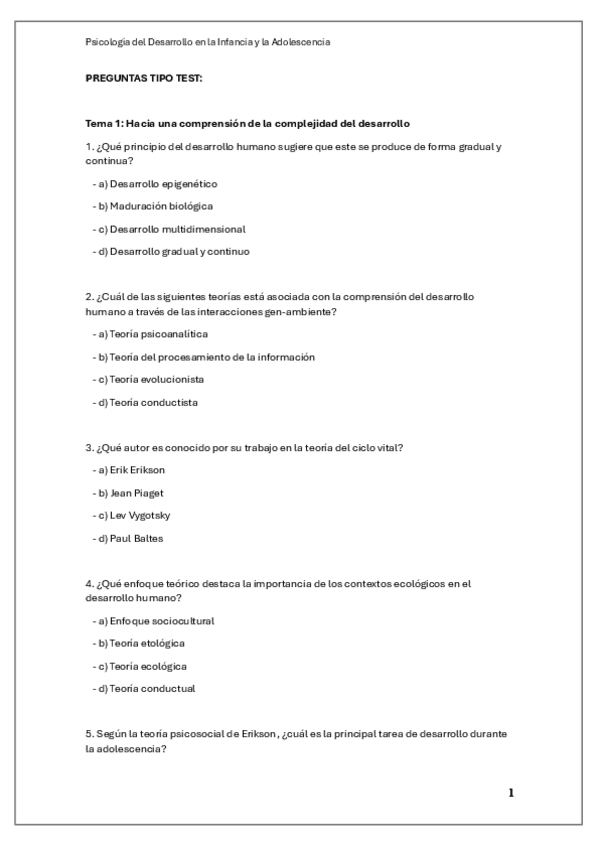 Psicología del Desarrollo en la Infancia y la Adolescencia

PREGUNTAS TIPO TEST:

Tema 1: Hacia una comprensión de la complejidad del desarrollo

1. ¿Qué principio del desarrollo humano sugiere que este se produce de forma gradual y continua?

- a) Desarrollo epigenético

- b) Maduración biológica

- c) Desarrollo multidimensional

- d) Desarrollo gradual y continuo

2. ¿Cuál de las siguientes teorías está asociada con la comprensión del desarrollo humano a través de las interacciones gen-ambiente?

- a) Teoría psicoanalítica

- b) Teoría del procesamiento de la información

- c) Teoría evolucionista

- d) Teoría conductista

3. ¿Qué autor es conocido por su trabajo en la teoría del ciclo vital?

- a) Erik Erikson

- b) Jean Piaget

- c) Lev Vygotsky

- d) Paul Baltes

4. ¿Qué enfoque teórico destaca la importancia de los contextos ecológicos en el desarrollo humano?

- a) Enfoque sociocultural

- b) Teoría etológica

- c) Teoría ecológica

- d) Teoría conductual

5. Según la teoría psicosocial de Erikson, ¿cuál es la principal tarea de desarrollo durante la adolescencia?

1